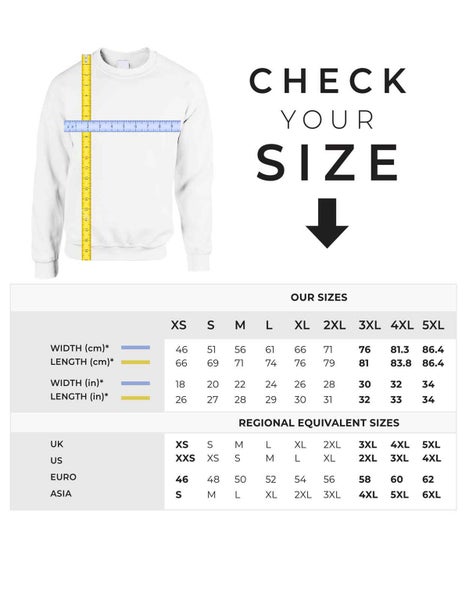 CHECK
YOUR
SIZE

OUR SIZES

| | XS | S | M | L | XL | 2XL | 3XL | 4XL | 5XL |
|---|---|---|---|---|---|---|---|---|---|
| WIDTH (cm)* | 46 | 51 | 56 | 61 | 66 | 71 | 76 | 81.3 | 86.4 |
| LENGTH (cm)* | 66 | 69 | 71 | 74 | 76 | 79 | 81 | 83.8 | 86.4 |
| WIDTH (in)* | 18 | 20 | 22 | 24 | 26 | 28 | 30 | 32 | 34 |
| LENGTH (in)* | 26 | 27 | 28 | 29 | 30 | 31 | 32 | 33 | 34 |

REGIONAL EQUIVALENT SIZES

| | | | | | | | | | |
|---|---|---|---|---|---|---|---|---|---|
| UK | XS | S | M | L | XL | 2XL | 3XL | 4XL | 5XL |
| US | XXS | XS | S | M | L | XL | 2XL | 3XL | 4XL |
| EURO | 46 | 48 | 50 | 52 | 54 | 56 | 58 | 60 | 62 |
| ASIA | S | M | L | XL | 2XL | 3XL | 4XL | 5XL | 6XL |